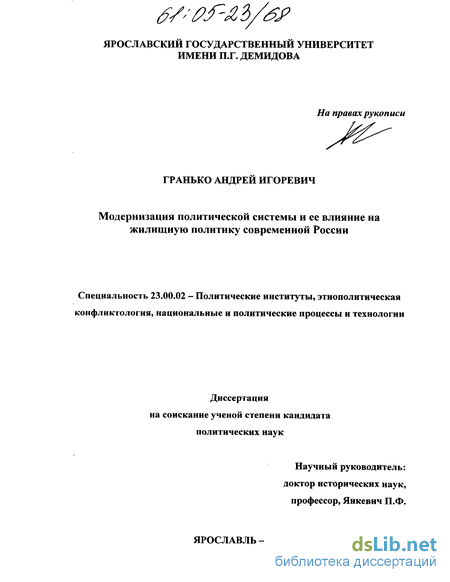 61:05-23/68

ЯРОСЛАВСКИЙ ГОСУДАРСТВЕННЫЙ УНИВЕРСИТЕТ
ИМЕНИ П.Г. ДЕМИДОВА

На правах рукописи

ГРАНЬКО АНДРЕЙ ИГОРЕВИЧ

Модернизация политической системы и ее влияние на жилищную политику современной России

Специальность 23.00.02 – Политические институты, этнополитическая конфликтология, национальные и политические процессы и технологии

Диссертация
на соискание ученой степени кандидата
политических наук

Научный руководитель:
доктор исторических наук,
профессор, Янкевич П.Ф.

ЯРОСЛАВЛЬ –

dsLib.net
библиотека диссертаций